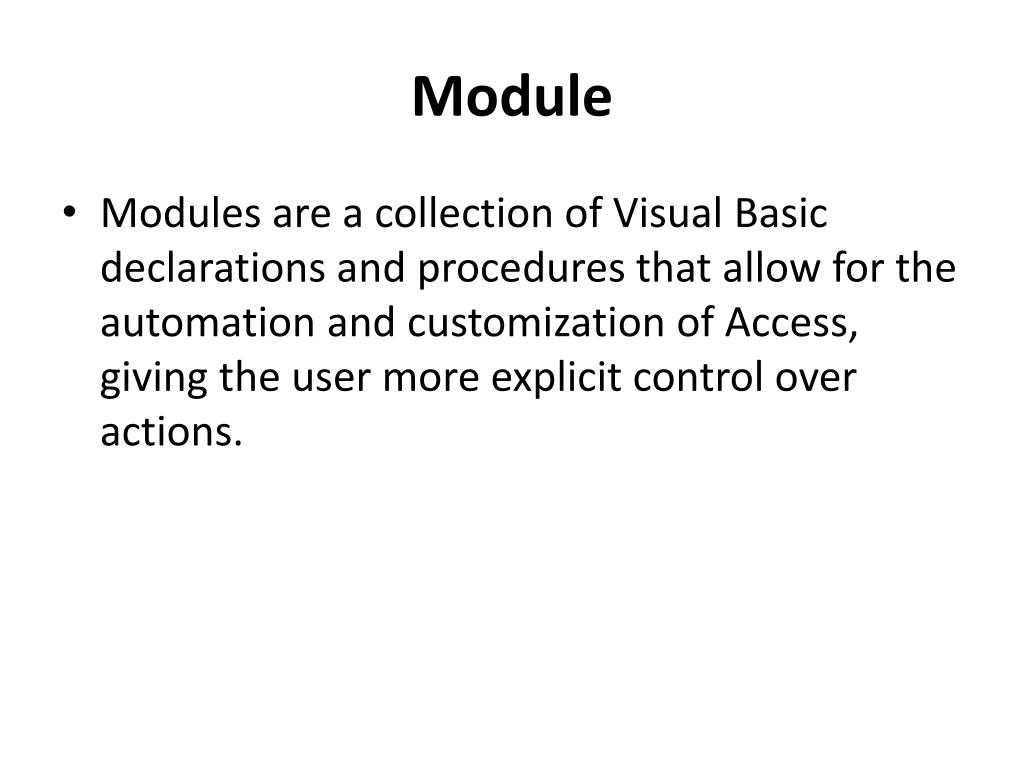 Module

• Modules are a collection of Visual Basic declarations and procedures that allow for the automation and customization of Access, giving the user more explicit control over actions.